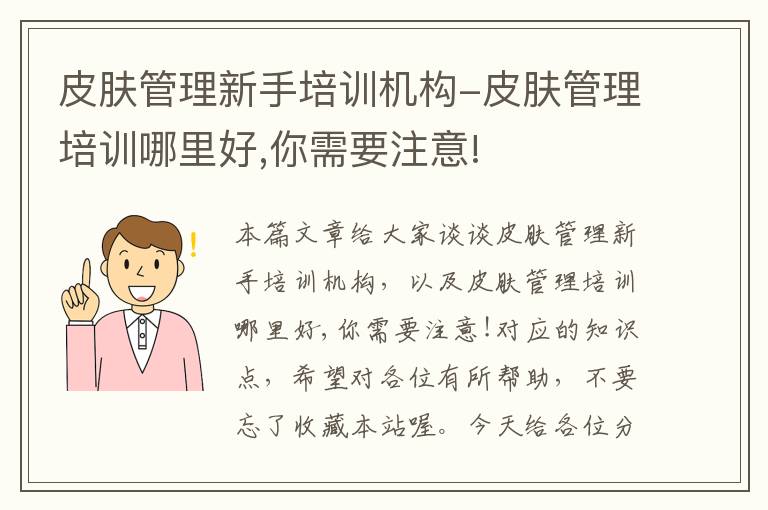 皮肤管理新手培训机构-皮肤管理培训哪里好,你需要注意!

本篇文章给大家谈谈皮肤管理新手培训机构，以及皮肤管理培训哪里好,你需要注意!对应的知识点，希望对各位有所帮助，不要忘了收藏本站喔。今天给各位分